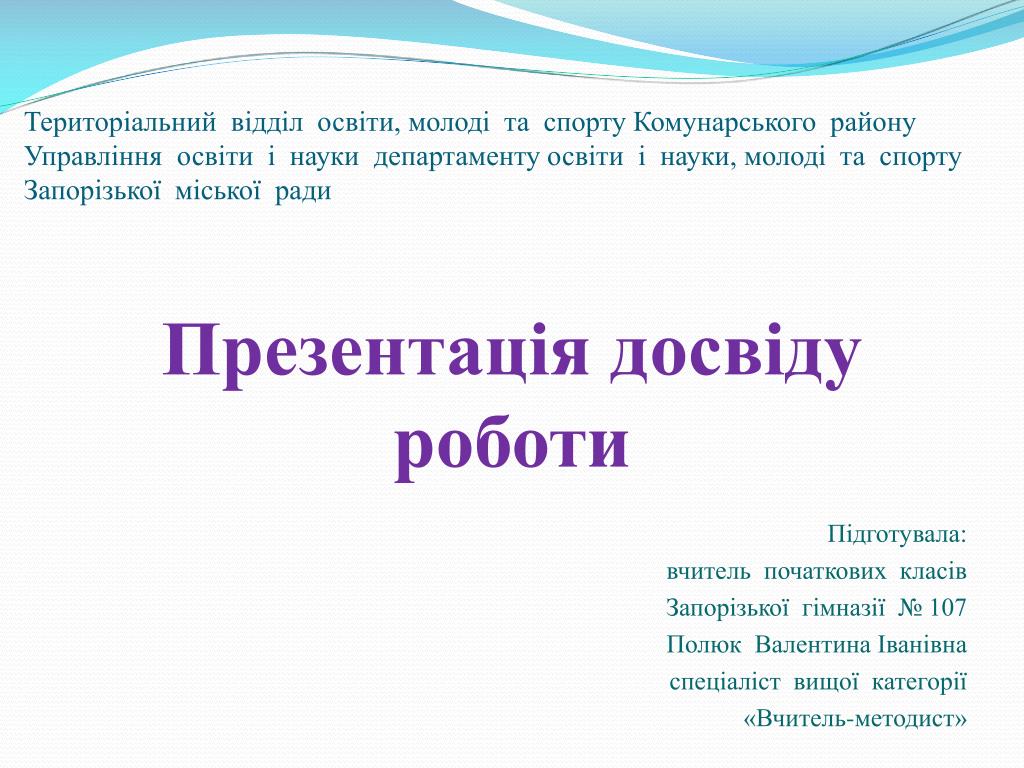 Територіальний відділ освіти, молоді та спорту Комунарського району
Управління освіти і науки департаменту освіти і науки, молоді та спорту
Запорізької міської ради

Презентація досвіду роботи

Підготувала:
вчитель початкових класів
Запорізької гімназії № 107
Полюк Валентина Іванівна
спеціаліст вищої категорії
«Вчитель-методист»